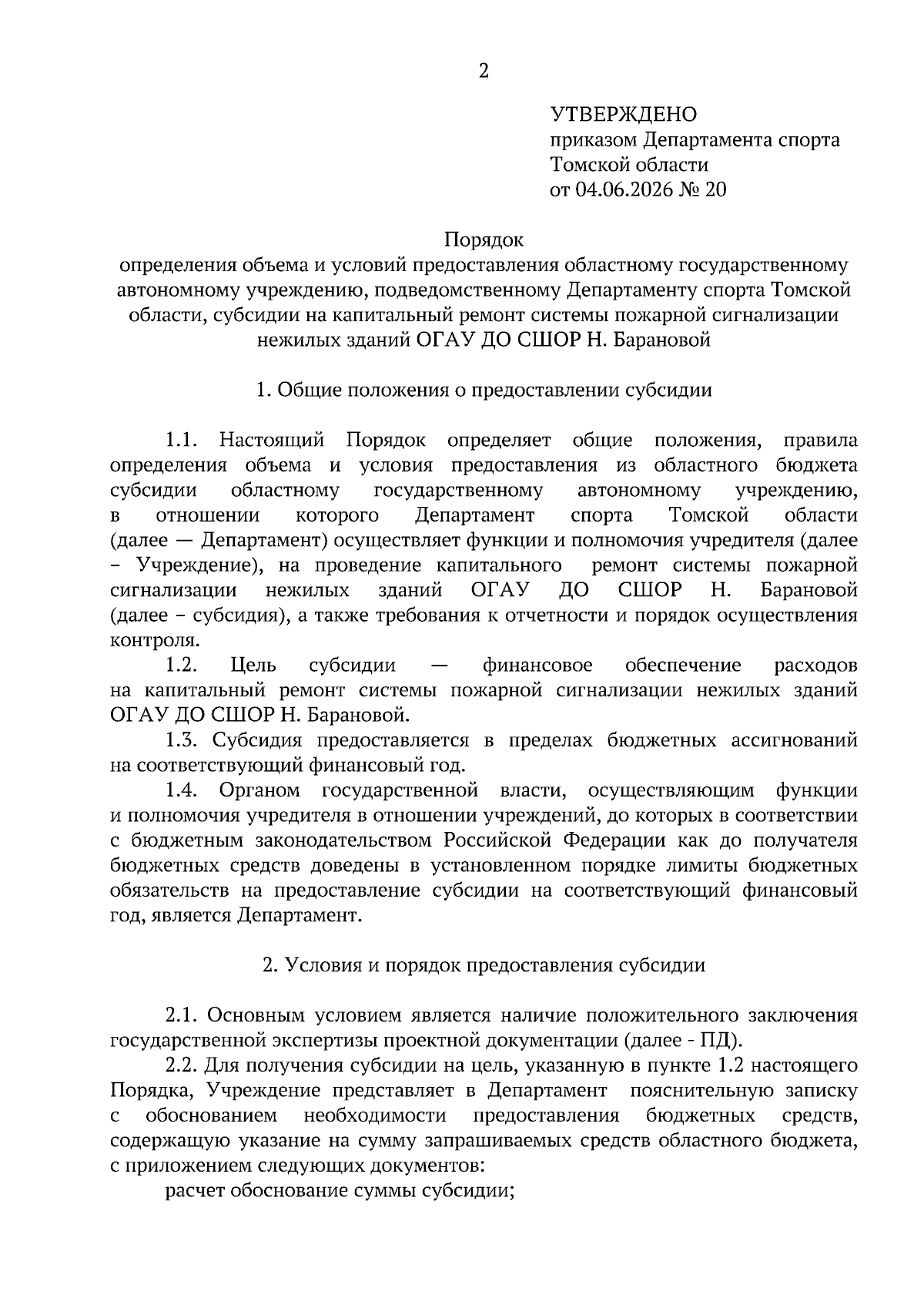 2

УТВЕРЖДЕНО
приказом Департамента спорта
Томской области
от 04.06.2026 № 20

Порядок
определения объема и условий предоставления областному государственному автономному учреждению, подведомственному Департаменту спорта Томской области, субсидии на капитальный ремонт системы пожарной сигнализации нежилых зданий ОГАУ ДО СШОР Н. Барановой

1. Общие положения о предоставлении субсидии

1.1. Настоящий Порядок определяет общие положения, правила определения объема и условия предоставления из областного бюджета субсидии областному государственному автономному учреждению, в отношении которого Департамент спорта Томской области (далее — Департамент) осуществляет функции и полномочия учредителя (далее – Учреждение), на проведение капитального ремонт системы пожарной сигнализации нежилых зданий ОГАУ ДО СШОР Н. Барановой (далее – субсидия), а также требования к отчетности и порядок осуществления контроля.

1.2. Цель субсидии — финансовое обеспечение расходов на капитальный ремонт системы пожарной сигнализации нежилых зданий ОГАУ ДО СШОР Н. Барановой.

1.3. Субсидия предоставляется в пределах бюджетных ассигнований на соответствующий финансовый год.

1.4. Органом государственной власти, осуществляющим функции и полномочия учредителя в отношении учреждений, до которых в соответствии с бюджетным законодательством Российской Федерации как до получателя бюджетных средств доведены в установленном порядке лимиты бюджетных обязательств на предоставление субсидии на соответствующий финансовый год, является Департамент.

2. Условия и порядок предоставления субсидии

2.1. Основным условием является наличие положительного заключения государственной экспертизы проектной документации (далее - ПД).

2.2. Для получения субсидии на цель, указанную в пункте 1.2 настоящего Порядка, Учреждение представляет в Департамент пояснительную записку с обоснованием необходимости предоставления бюджетных средств, содержащую указание на сумму запрашиваемых средств областного бюджета, с приложением следующих документов:

расчет обоснование суммы субсидии;